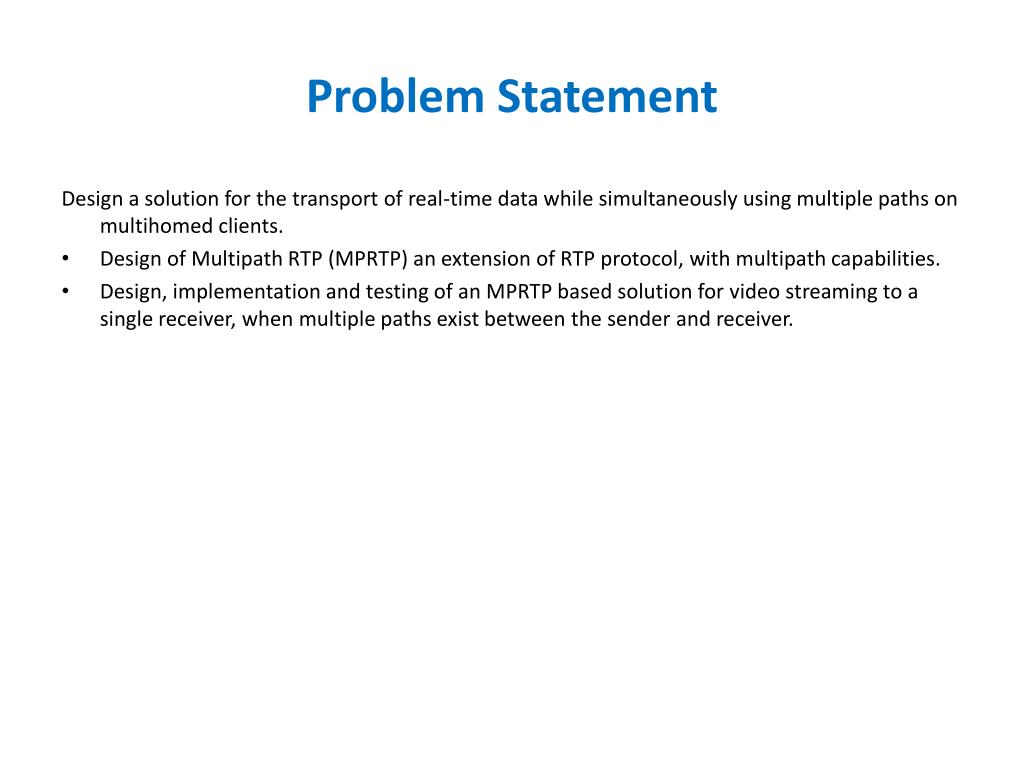 Problem Statement

Design a solution for the transport of real-time data while simultaneously using multiple paths on multihomed clients.

• Design of Multipath RTP (MPRTP) an extension of RTP protocol, with multipath capabilities.
• Design, implementation and testing of an MPRTP based solution for video streaming to a single receiver, when multiple paths exist between the sender and receiver.